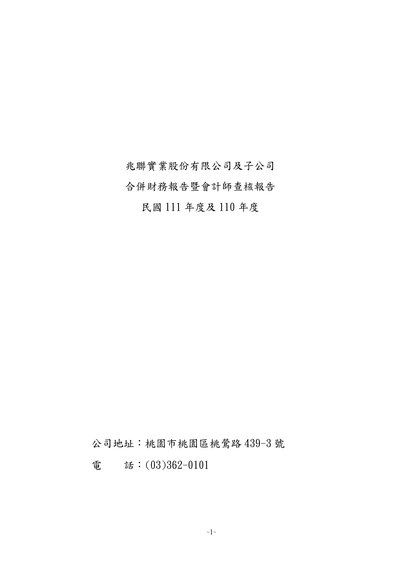 兆聯實業股份有限公司及子公司

合併財務報告暨會計師查核報告

民國111年度及110年度

公司地址：桃園市桃園區桃鶯路439-3號

電　話：(03)362-0101

-1-